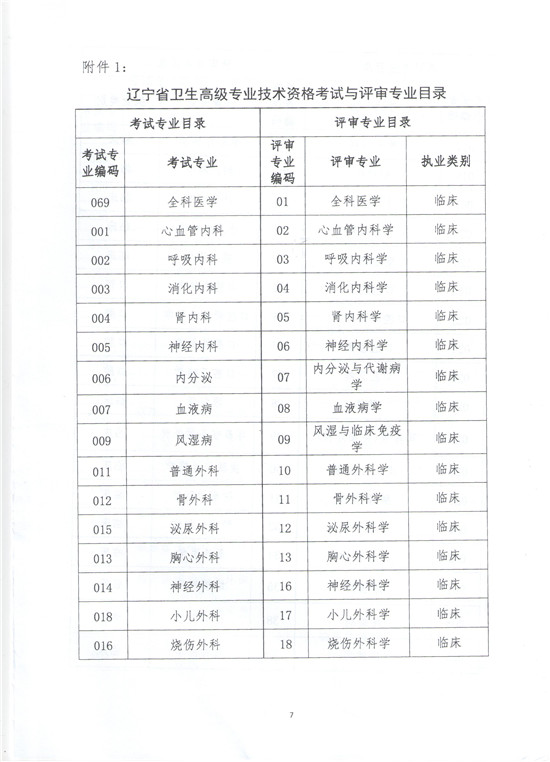 附件 1:

辽宁省卫生高级专业技术资格考试与评审专业目录

| 考试专业目录 | | 评审专业目录 | | |
|---|---|---|---|---|
| 考试专业编码 | 考试专业 | 评审专业编码 | 评审专业 | 执业类别 |
| 069 | 全科医学 | 01 | 全科医学 | 临床 |
| 001 | 心血管内科 | 02 | 心血管内科学 | 临床 |
| 002 | 呼吸内科 | 03 | 呼吸内科学 | 临床 |
| 003 | 消化内科 | 04 | 消化内科学 | 临床 |
| 004 | 肾内科 | 05 | 肾内科学 | 临床 |
| 005 | 神经内科 | 06 | 神经内科学 | 临床 |
| 006 | 内分泌 | 07 | 内分泌与代谢病学 | 临床 |
| 007 | 血液病 | 08 | 血液病学 | 临床 |
| 009 | 风湿病 | 09 | 风湿与临床免疫学 | 临床 |
| 011 | 普通外科 | 10 | 普通外科学 | 临床 |
| 012 | 骨外科 | 11 | 骨外科学 | 临床 |
| 015 | 泌尿外科 | 12 | 泌尿外科学 | 临床 |
| 013 | 胸心外科 | 13 | 胸心外科学 | 临床 |
| 014 | 神经外科 | 16 | 神经外科学 | 临床 |
| 018 | 小儿外科 | 17 | 小儿外科学 | 临床 |
| 016 | 烧伤外科 | 18 | 烧伤外科学 | 临床 |

7